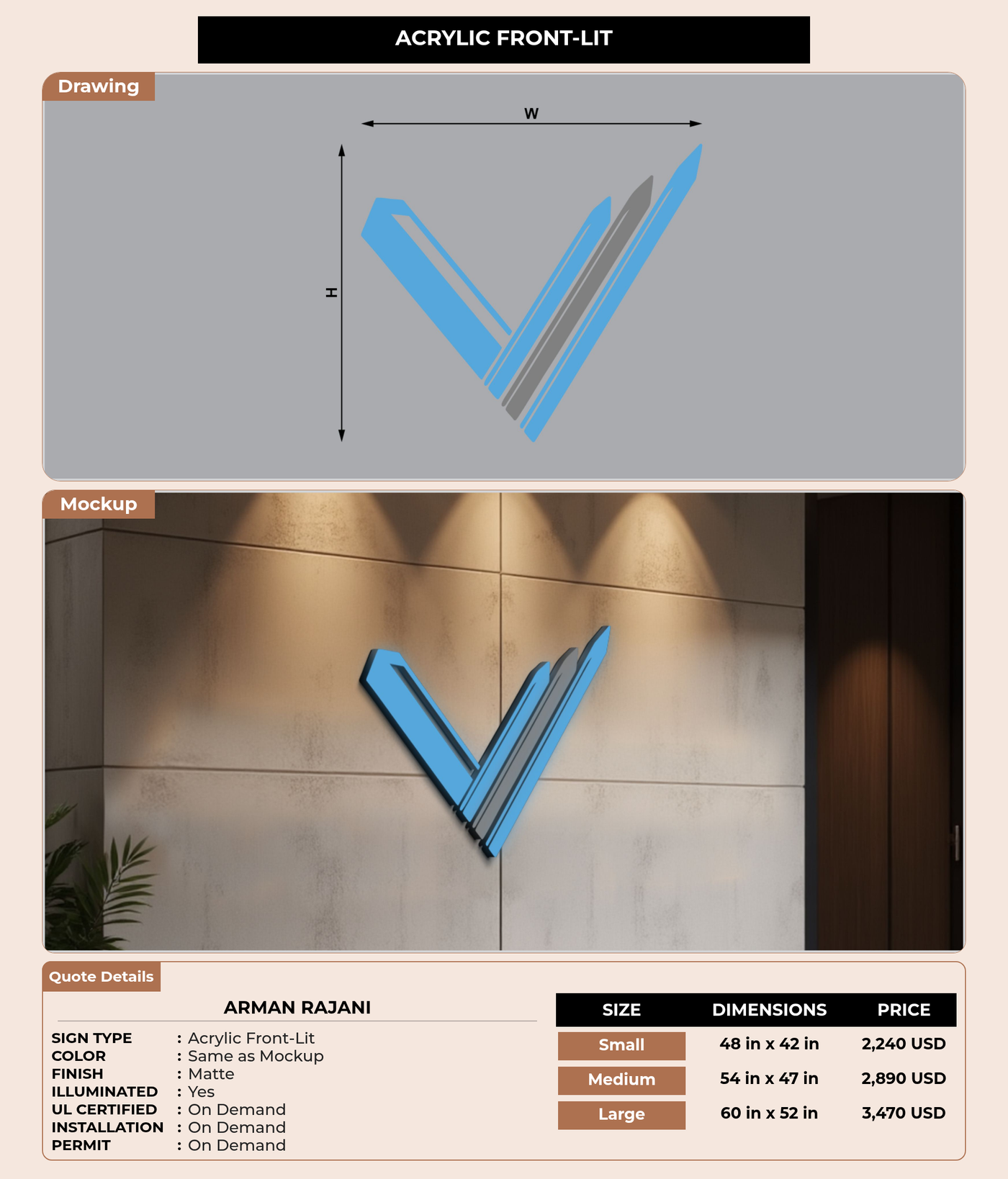 ACRYLIC FRONT-LIT

Drawing

W

H

Mockup

Quote Details

ARMAN RAJANI

SIGN TYPE : Acrylic Front-Lit
COLOR : Same as Mockup
FINISH : Matte
ILLUMINATED : Yes
UL CERTIFIED : On Demand
INSTALLATION : On Demand
PERMIT : On Demand

| SIZE | DIMENSIONS | PRICE |
|---|---|---|
| Small | 48 in x 42 in | 2,240 USD |
| Medium | 54 in x 47 in | 2,890 USD |
| Large | 60 in x 52 in | 3,470 USD |